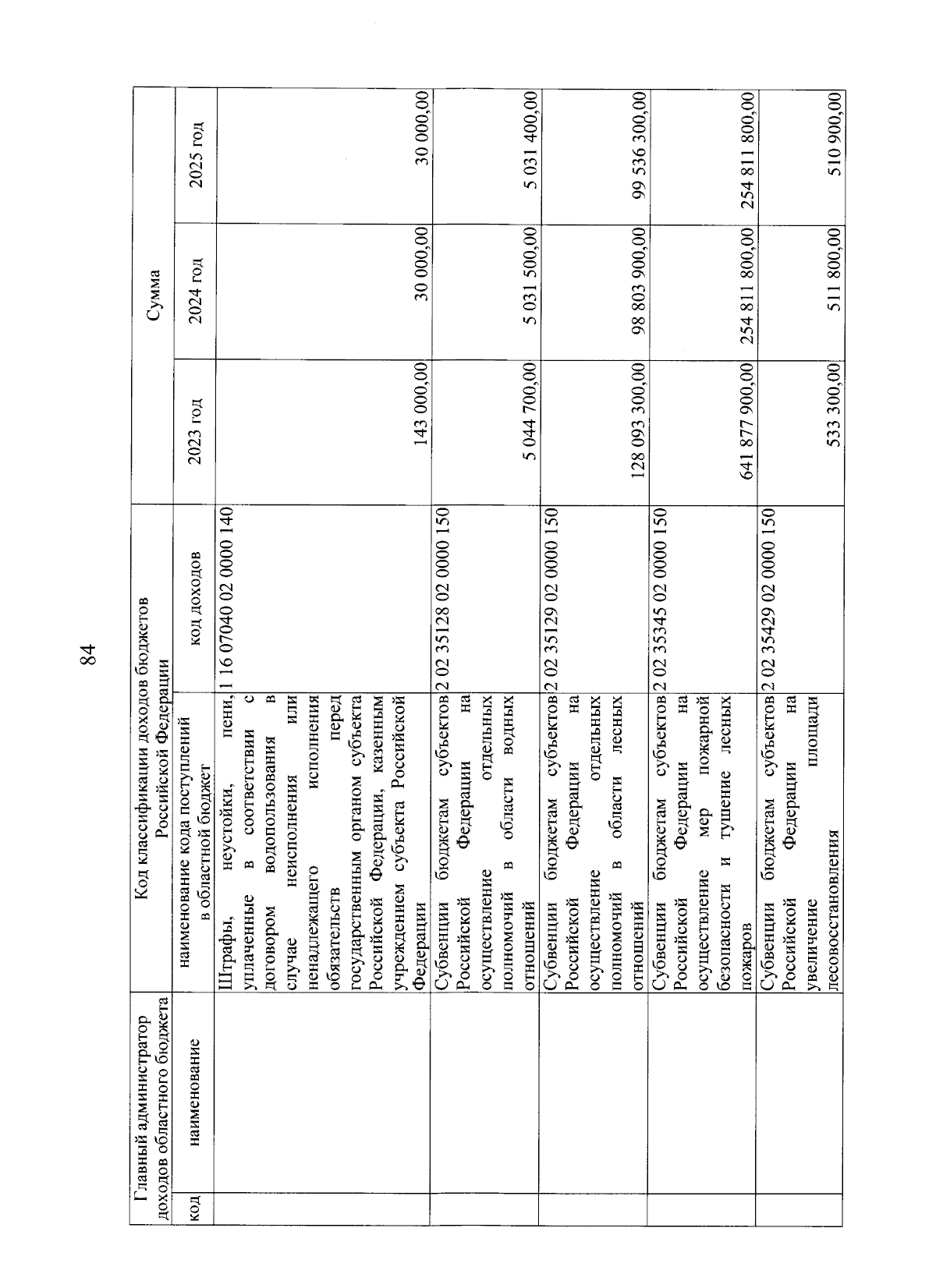 84

| Главный администратор доходов областного бюджета | | Код классификации доходов бюджетов Российской Федерации | | Сумма | | |
|---|---|---|---|---|---|---|
| код | наименование | наименование кода поступлений в областной бюджет | код доходов | 2023 год | 2024 год | 2025 год |
| | | Штрафы, неустойки, пени, уплаченные в соответствии с договором водопользования в случае неисполнения или ненадлежащего исполнения обязательств перед государственным органом субъекта Российской Федерации, казенным учреждением субъекта Российской Федерации | 1 16 07040 02 0000 140 | 143 000,00 | 30 000,00 | 30 000,00 |
| | | Субвенции бюджетам субъектов Российской Федерации на осуществление отдельных полномочий в области водных отношений | 2 02 35128 02 0000 150 | 5 044 700,00 | 5 031 500,00 | 5 031 400,00 |
| | | Субвенции бюджетам субъектов Российской Федерации на осуществление отдельных полномочий в области лесных отношений | 2 02 35129 02 0000 150 | 128 093 300,00 | 98 803 900,00 | 99 536 300,00 |
| | | Субвенции бюджетам субъектов Российской Федерации на осуществление мер пожарной безопасности и тушение лесных пожаров | 2 02 35345 02 0000 150 | 641 877 900,00 | 254 811 800,00 | 254 811 800,00 |
| | | Субвенции бюджетам субъектов Российской Федерации на увеличение площади лесовосстановления | 2 02 35429 02 0000 150 | 533 300,00 | 511 800,00 | 510 900,00 |